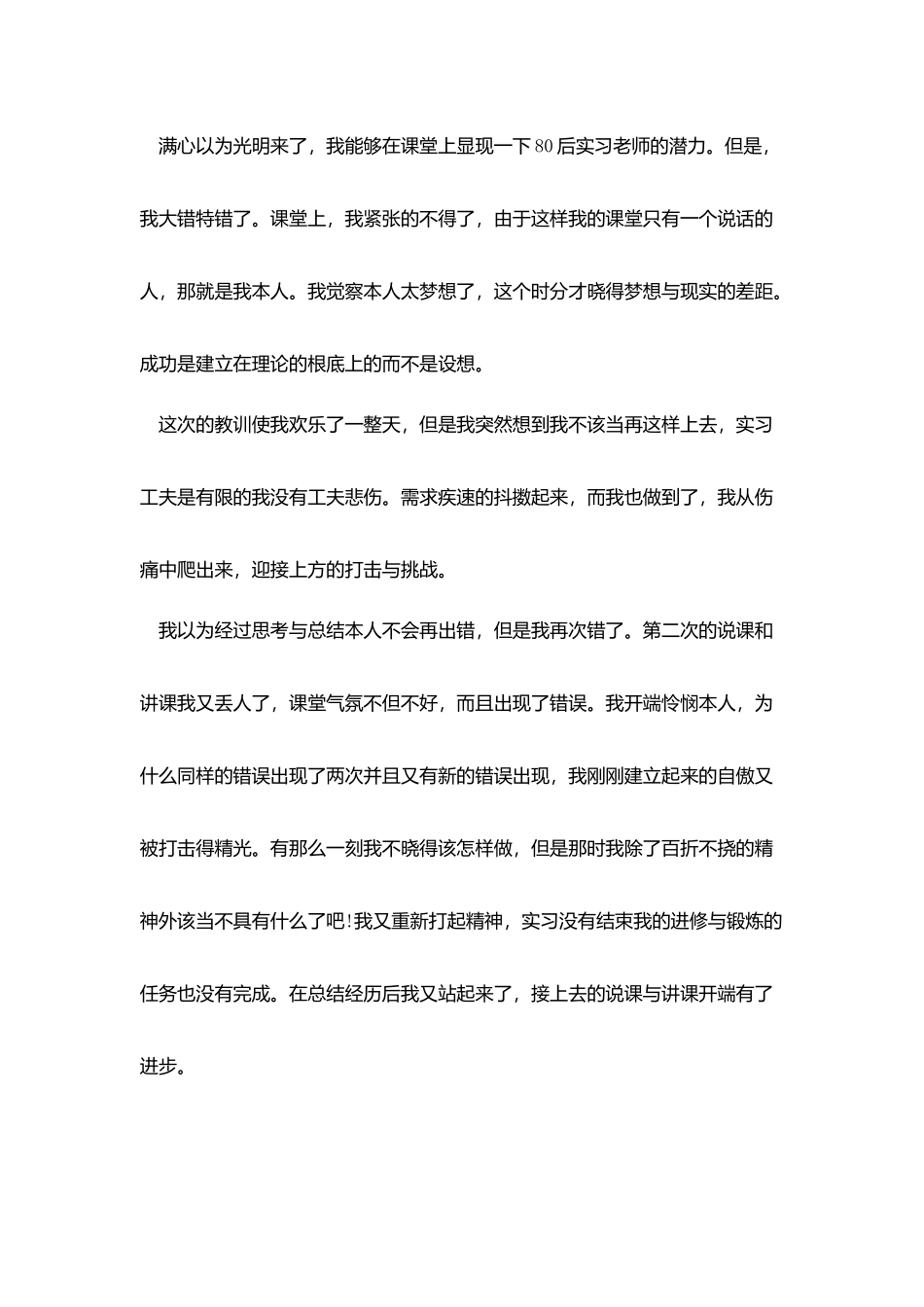 满心以为光明来了，我能够在课堂上显现一下80后实习老师的潜力。但是，我大错特错了。课堂上，我紧张的不得了，由于这样我的课堂只有一个说话的人，那就是我本人。我觉察本人太梦想了，这个时分才晓得梦想与现实的差距。成功是建立在理论的根底上的而不是设想。

这次的教训使我欢乐了一整天，但是我突然想到我不该当再这样上去，实习工夫是有限的我没有工夫悲伤。需求疾速的抖擞起来，而我也做到了，我从伤痛中爬出来，迎接上方的打击与挑战。

我以为经过思考与总结本人不会再出错，但是我再次错了。第二次的说课和讲课我又丢人了，课堂气氛不但不好，而且出现了错误。我开端怜悯本人，为什么同样的错误出现了两次并且又有新的错误出现，我刚刚建立起来的自傲又被打击得精光。有那么一刻我不晓得该怎样做，但是那时我除了百折不挠的精神外该当不具有什么了吧!我又重新打起精神，实习没有结束我的进修与锻炼的任务也没有完成。在总结经历后我又站起来了，接上去的说课与讲课开端有了进步。